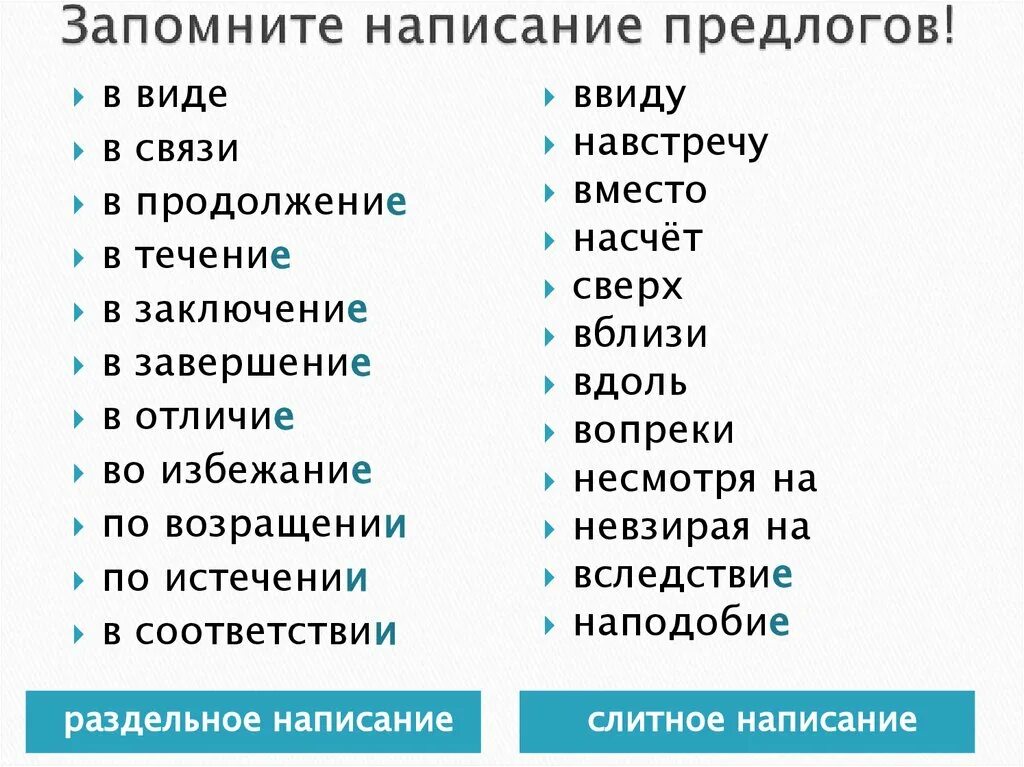 Запомните написание предлогов!

в виде
в связи
в продолжение
в течение
в заключение
в завершение
в отличие
во избежание
по возращении
по истечении
в соответствии

раздельное написание

ввиду
навстречу
вместо
насчёт
сверх
вблизи
вдоль
вопреки
несмотря на
невзирая на
вследствие
наподобие

слитное написание